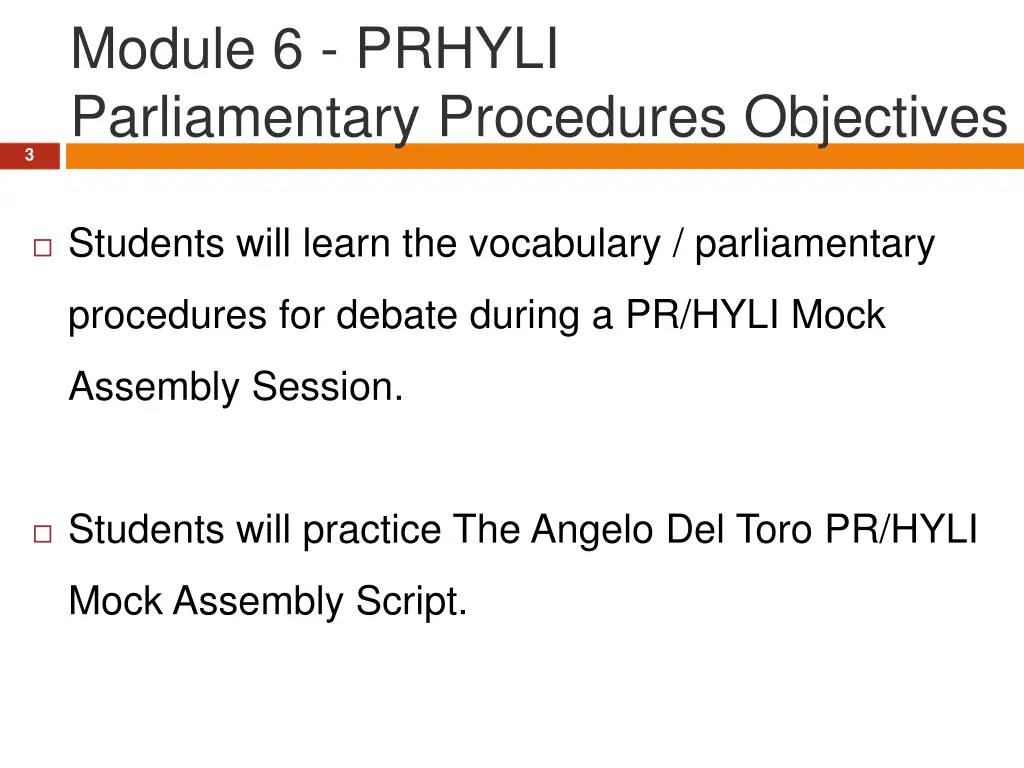 Module 6 - PRHYLI
Parliamentary Procedures Objectives

3

Students will learn the vocabulary / parliamentary procedures for debate during a PR/HYLI Mock Assembly Session.

Students will practice The Angelo Del Toro PR/HYLI Mock Assembly Script.